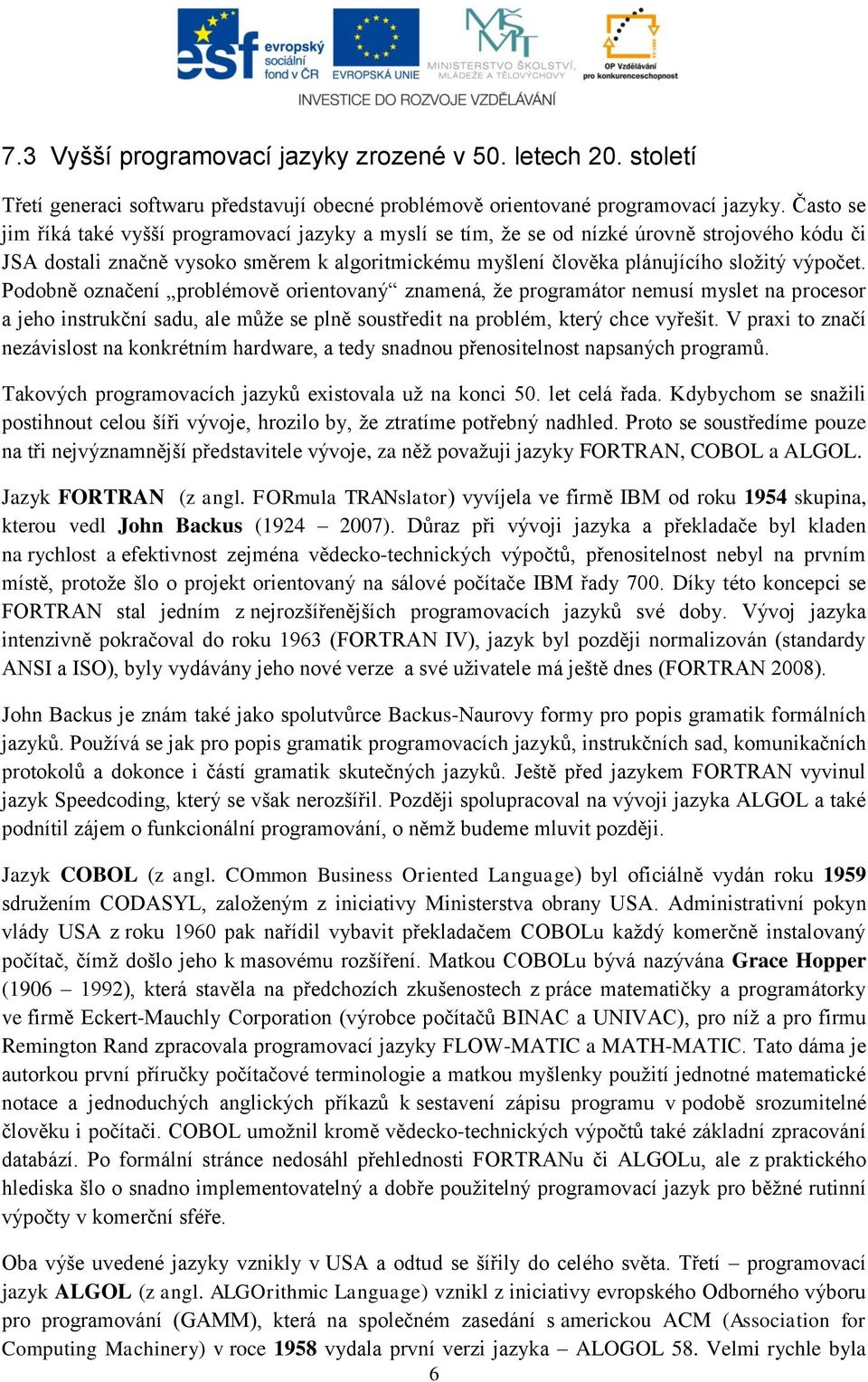 esf evropský sociální fond v ČR EVROPSKÁ UNIE MINISTERSTVO ŠKOLSTVÍ, MLÁDEŽE A TĚLOVÝCHOVY OP Vzdělávání pro konkurenceschopnost
INVESTICE DO ROZVOJE VZDĚLÁVÁNÍ

7.3 Vyšší programovací jazyky zrozené v 50. letech 20. století

Třetí generaci softwaru představují obecné problémově orientované programovací jazyky. Často se jim říká také vyšší programovací jazyky a myslí se tím, že se od nízké úrovně strojového kódu či JSA dostali značně vysoko směrem k algoritmickému myšlení člověka plánujícího složitý výpočet. Podobně označení „problémově orientovaný“ znamená, že programátor nemusí myslet na procesor a jeho instrukční sadu, ale může se plně soustředit na problém, který chce vyřešit. V praxi to značí nezávislost na konkrétním hardware, a tedy snadnou přenositelnost napsaných programů.

Takových programovacích jazyků existovala už na konci 50. let celá řada. Kdybychom se snažili postihnout celou šíři vývoje, hrozilo by, že ztratíme potřebný nadhled. Proto se soustředíme pouze na tři nejvýznamnější představitele vývoje, za něž považuji jazyky FORTRAN, COBOL a ALGOL.

Jazyk FORTRAN (z angl. FORmula TRANslator) vyvíjela ve firmě IBM od roku 1954 skupina, kterou vedl John Backus (1924 – 2007). Důraz při vývoji jazyka a překladače byl kladen na rychlost a efektivnost zejména vědecko-technických výpočtů, přenositelnost nebyl na prvním místě, protože šlo o projekt orientovaný na sálové počítače IBM řady 700. Díky této koncepci se FORTRAN stal jedním z nejrozšířenějších programovacích jazyků své doby. Vývoj jazyka intenzivně pokračoval do roku 1963 (FORTRAN IV), jazyk byl později normalizován (standardy ANSI a ISO), byly vydávány jeho nové verze a své uživatele má ještě dnes (FORTRAN 2008).

John Backus je znám také jako spolutvůrce Backus-Naurovy formy pro popis gramatik formálních jazyků. Používá se jak pro popis gramatik programovacích jazyků, instrukčních sad, komunikačních protokolů a dokonce i částí gramatik skutečných jazyků. Ještě před jazykem FORTRAN vyvinul jazyk Speedcoding, který se však nerozšířil. Později spolupracoval na vývoji jazyka ALGOL a také podnítil zájem o funkcionální programování, o němž budeme mluvit později.

Jazyk COBOL (z angl. COmmon Business Oriented Language) byl oficiálně vydán roku 1959 sdružením CODASYL, založeným z iniciativy Ministerstva obrany USA. Administrativní pokyn vlády USA z roku 1960 pak nařídil vybavit překladačem COBOLu každý komerčně instalovaný počítač, čímž došlo jeho k masovému rozšíření. Matkou COBOLu bývá nazývána Grace Hopper (1906 – 1992), která stavěla na předchozích zkušenostech z práce matematičky a programátorky ve firmě Eckert-Mauchly Corporation (výrobce počítačů BINAC a UNIVAC), pro níž a pro firmu Remington Rand zpracovala programovací jazyky FLOW-MATIC a MATH-MATIC. Tato dáma je autorkou první příručky počítačové terminologie a matkou myšlenky použití jednotné matematické notace a jednoduchých anglických příkazů k sestavení zápisu programu v podobě srozumitelné člověku i počítači. COBOL umožnil kromě vědecko-technických výpočtů také základní zpracování databází. Po formální stránce nedosáhl přehlednosti FORTRANu či ALGOLu, ale z praktického hlediska šlo o snadno implementovatelný a dobře použitelný programovací jazyk pro běžné rutinní výpočty v komerční sféře.

Oba výše uvedené jazyky vznikly v USA a odtud se šířily do celého světa. Třetí – programovací jazyk ALGOL (z angl. ALGOrithmic Language) vznikl z iniciativy evropského Odborného výboru pro programování (GAMM), která na společném zasedání s americkou ACM (Association for Computing Machinery) v roce 1958 vydala první verzi jazyka – ALOGOL 58. Velmi rychle byla

6